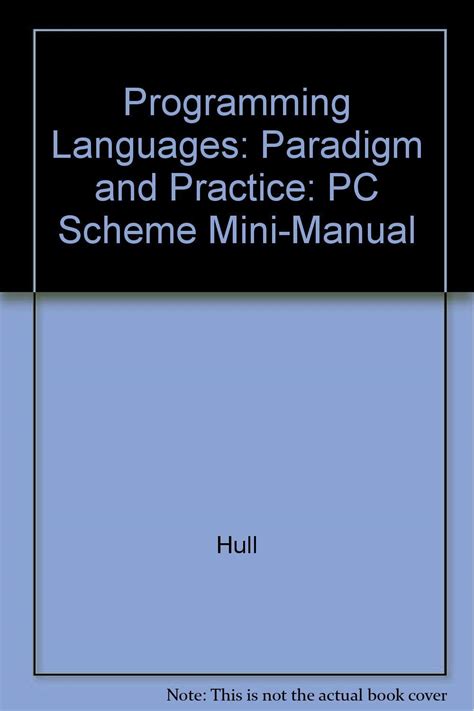 Programming Languages: Paradigm and Practice: PC Scheme Mini-Manual

Hull

Note: This is not the actual book cover